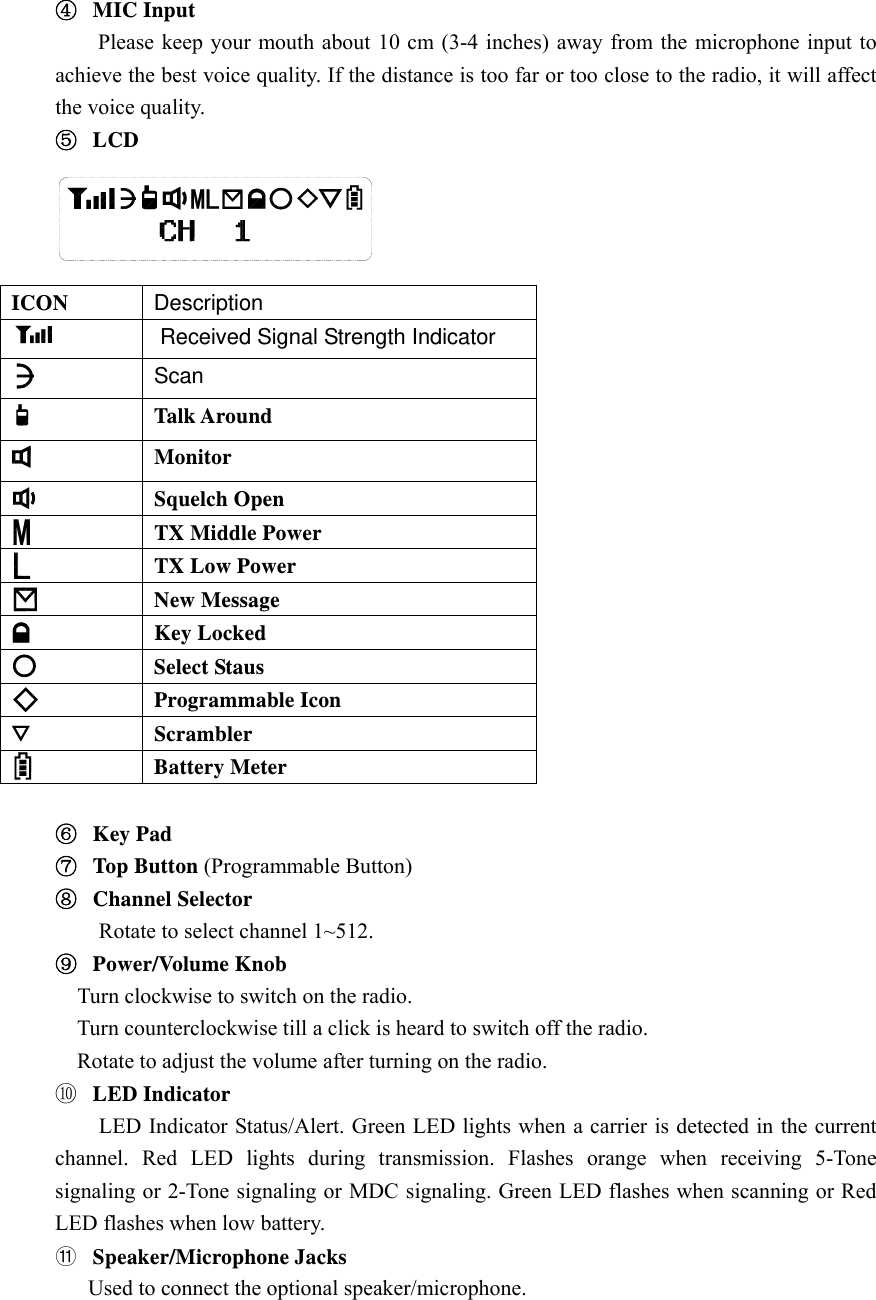 ④ MIC Input

Please keep your mouth about 10 cm (3-4 inches) away from the microphone input to achieve the best voice quality. If the distance is too far or too close to the radio, it will affect the voice quality.

⑤ LCD

ML
CH 1

| ICON | Description |
|---|---|
| | Received Signal Strength Indicator |
| | Scan |
| | Talk Around |
| | Monitor |
| | Squelch Open |
| M | TX Middle Power |
| L | TX Low Power |
| | New Message |
| | Key Locked |
| | Select Staus |
| | Programmable Icon |
| | Scrambler |
| | Battery Meter |

⑥ Key Pad

⑦ Top Button (Programmable Button)

⑧ Channel Selector

Rotate to select channel 1~512.

⑨ Power/Volume Knob

Turn clockwise to switch on the radio.

Turn counterclockwise till a click is heard to switch off the radio.

Rotate to adjust the volume after turning on the radio.

⑩ LED Indicator

LED Indicator Status/Alert. Green LED lights when a carrier is detected in the current channel. Red LED lights during transmission. Flashes orange when receiving 5-Tone signaling or 2-Tone signaling or MDC signaling. Green LED flashes when scanning or Red LED flashes when low battery.

⑪ Speaker/Microphone Jacks

Used to connect the optional speaker/microphone.